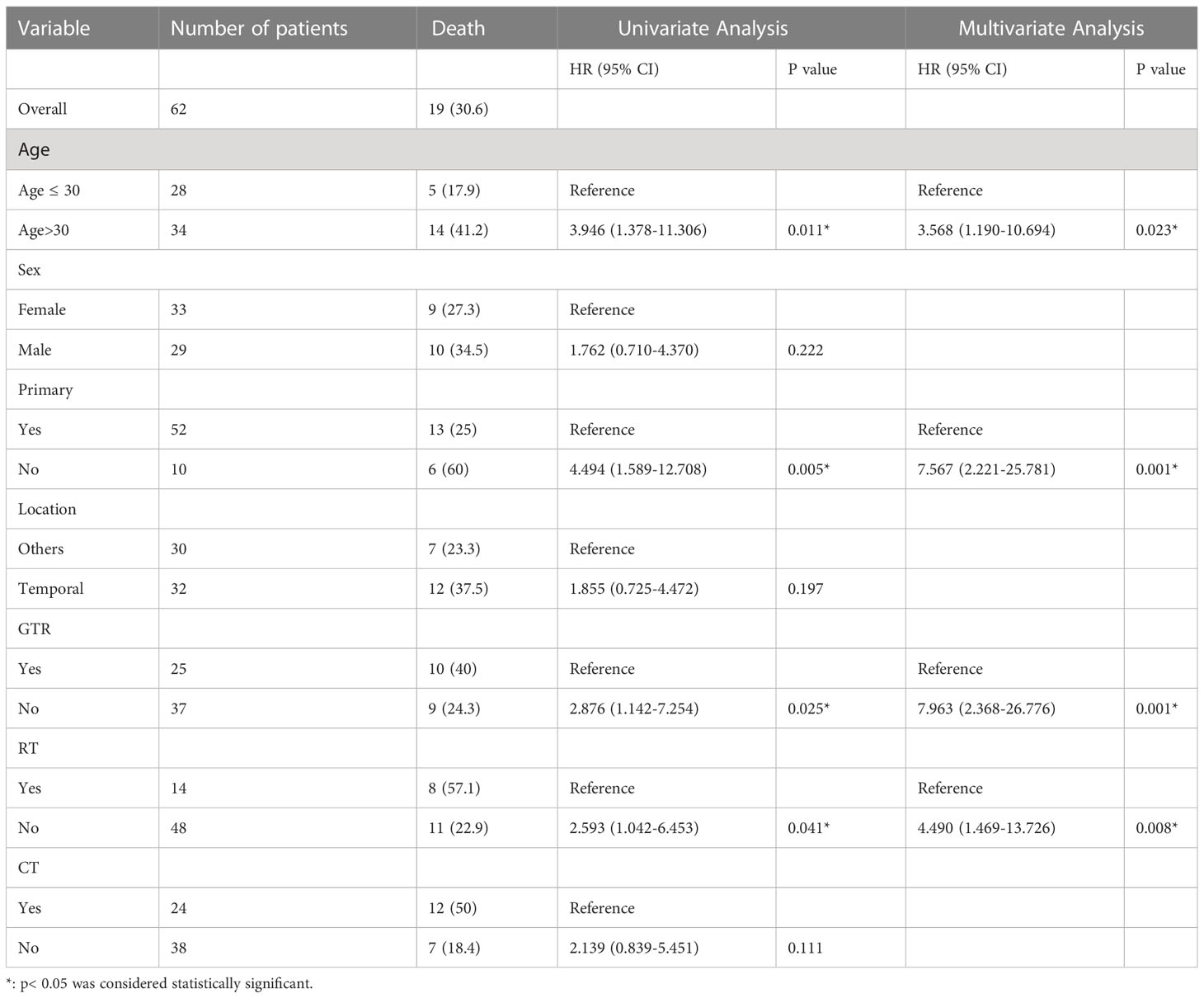 | Variable | Number of patients | Death | Univariate Analysis | | Multivariate Analysis | |
|---|---|---|---|---|---|---|
| | | | HR (95% CI) | P value | HR (95% CI) | P value |
| Overall | 62 | 19 (30.6) | | | | |
| Age | | | | | | |
| Age ≤ 30 | 28 | 5 (17.9) | Reference | | Reference | |
| Age>30 | 34 | 14 (41.2) | 3.946 (1.378-11.306) | 0.011* | 3.568 (1.190-10.694) | 0.023* |
| Sex | | | | | | |
| Female | 33 | 9 (27.3) | Reference | | | |
| Male | 29 | 10 (34.5) | 1.762 (0.710-4.370) | 0.222 | | |
| Primary | | | | | | |
| Yes | 52 | 13 (25) | Reference | | Reference | |
| No | 10 | 6 (60) | 4.494 (1.589-12.708) | 0.005* | 7.567 (2.221-25.781) | 0.001* |
| Location | | | | | | |
| Others | 30 | 7 (23.3) | Reference | | | |
| Temporal | 32 | 12 (37.5) | 1.855 (0.725-4.472) | 0.197 | | |
| GTR | | | | | | |
| Yes | 25 | 10 (40) | Reference | | Reference | |
| No | 37 | 9 (24.3) | 2.876 (1.142-7.254) | 0.025* | 7.963 (2.368-26.776) | 0.001* |
| RT | | | | | | |
| Yes | 14 | 8 (57.1) | Reference | | Reference | |
| No | 48 | 11 (22.9) | 2.593 (1.042-6.453) | 0.041* | 4.490 (1.469-13.726) | 0.008* |
| CT | | | | | | |
| Yes | 24 | 12 (50) | Reference | | | |
| No | 38 | 7 (18.4) | 2.139 (0.839-5.451) | 0.111 | | |

*: p< 0.05 was considered statistically significant.